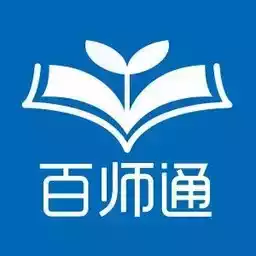 百师通